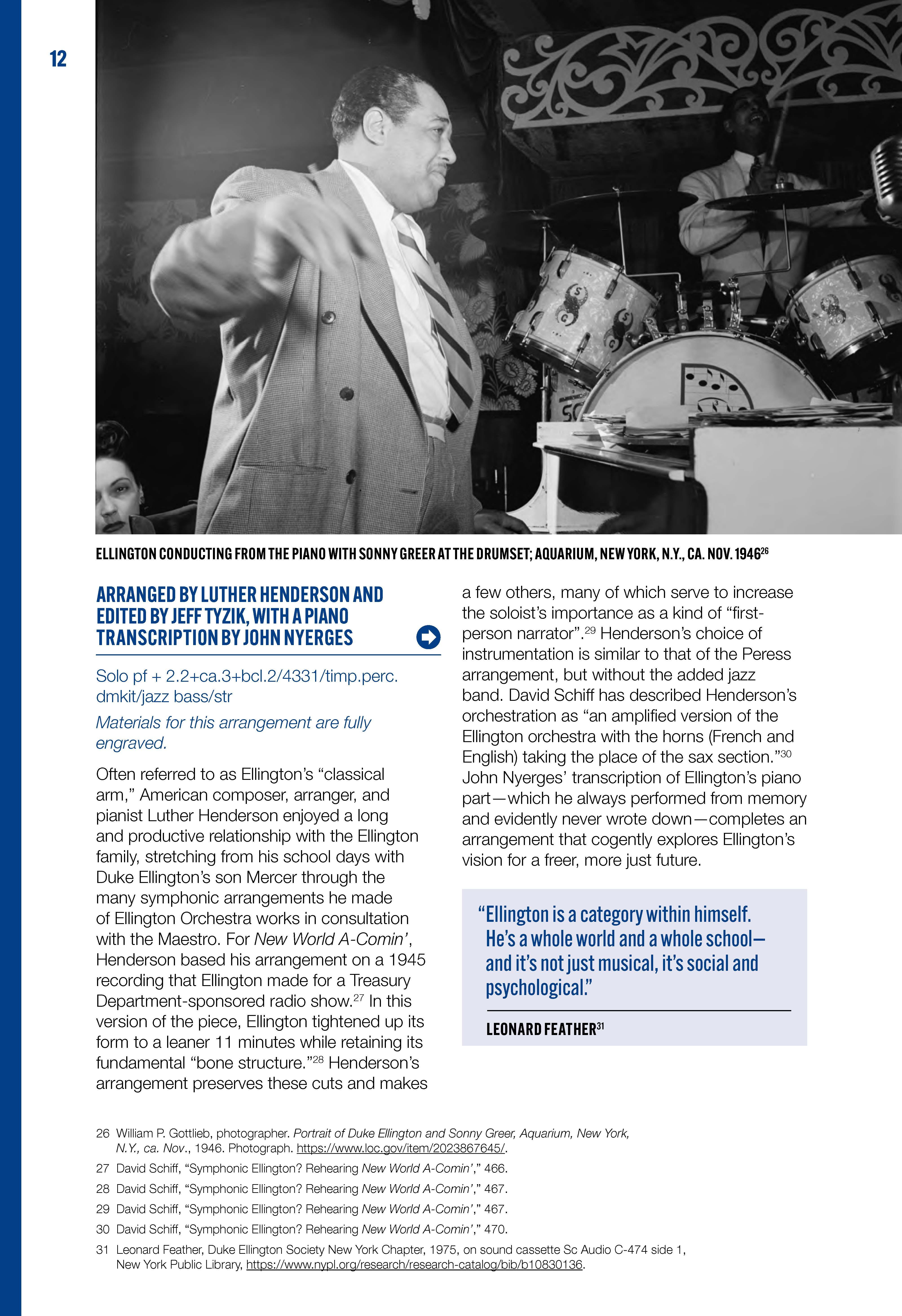 12

ELLINGTON CONDUCTING FROM THE PIANO WITH SONNY GREER AT THE DRUMSET; AQUARIUM, NEW YORK, N.Y., CA. NOV. 1946$^{26}$

ARRANGED BY LUTHER HENDERSON AND EDITED BY JEFF TYZIK, WITH A PIANO TRANSCRIPTION BY JOHN NYERGES

Solo pf + 2.2+ca.3+bcl.2/4331/timp.perc. dmkit/jazz bass/str

Materials for this arrangement are fully engraved.

Often referred to as Ellington's "classical arm," American composer, arranger, and pianist Luther Henderson enjoyed a long and productive relationship with the Ellington family, stretching from his school days with Duke Ellington's son Mercer through the many symphonic arrangements he made of Ellington Orchestra works in consultation with the Maestro. For New World A-Comin', Henderson based his arrangement on a 1945 recording that Ellington made for a Treasury Department-sponsored radio show.$^{27}$ In this version of the piece, Ellington tightened up its form to a leaner 11 minutes while retaining its fundamental "bone structure."$^{28}$ Henderson's arrangement preserves these cuts and makes a few others, many of which serve to increase the soloist's importance as a kind of "first-person narrator".$^{29}$ Henderson's choice of instrumentation is similar to that of the Peress arrangement, but without the added jazz band. David Schiff has described Henderson's orchestration as "an amplified version of the Ellington orchestra with the horns (French and English) taking the place of the sax section."$^{30}$ John Nyerges' transcription of Ellington's piano part—which he always performed from memory and evidently never wrote down—completes an arrangement that cogently explores Ellington's vision for a freer, more just future.

"Ellington is a category within himself. He's a whole world and a whole school—and it's not just musical, it's social and psychological."

LEONARD FEATHER$^{31}$

26 William P. Gottlieb, photographer. Portrait of Duke Ellington and Sonny Greer, Aquarium, New York, N.Y., ca. Nov., 1946. Photograph. https://www.loc.gov/item/2023867645/.
27 David Schiff, "Symphonic Ellington? Rehearing New World A-Comin'," 466.
28 David Schiff, "Symphonic Ellington? Rehearing New World A-Comin'," 467.
29 David Schiff, "Symphonic Ellington? Rehearing New World A-Comin'," 467.
30 David Schiff, "Symphonic Ellington? Rehearing New World A-Comin'," 470.
31 Leonard Feather, Duke Ellington Society New York Chapter, 1975, on sound cassette Sc Audio C-474 side 1, New York Public Library, https://www.nypl.org/research/research-catalog/bib/b10830136.